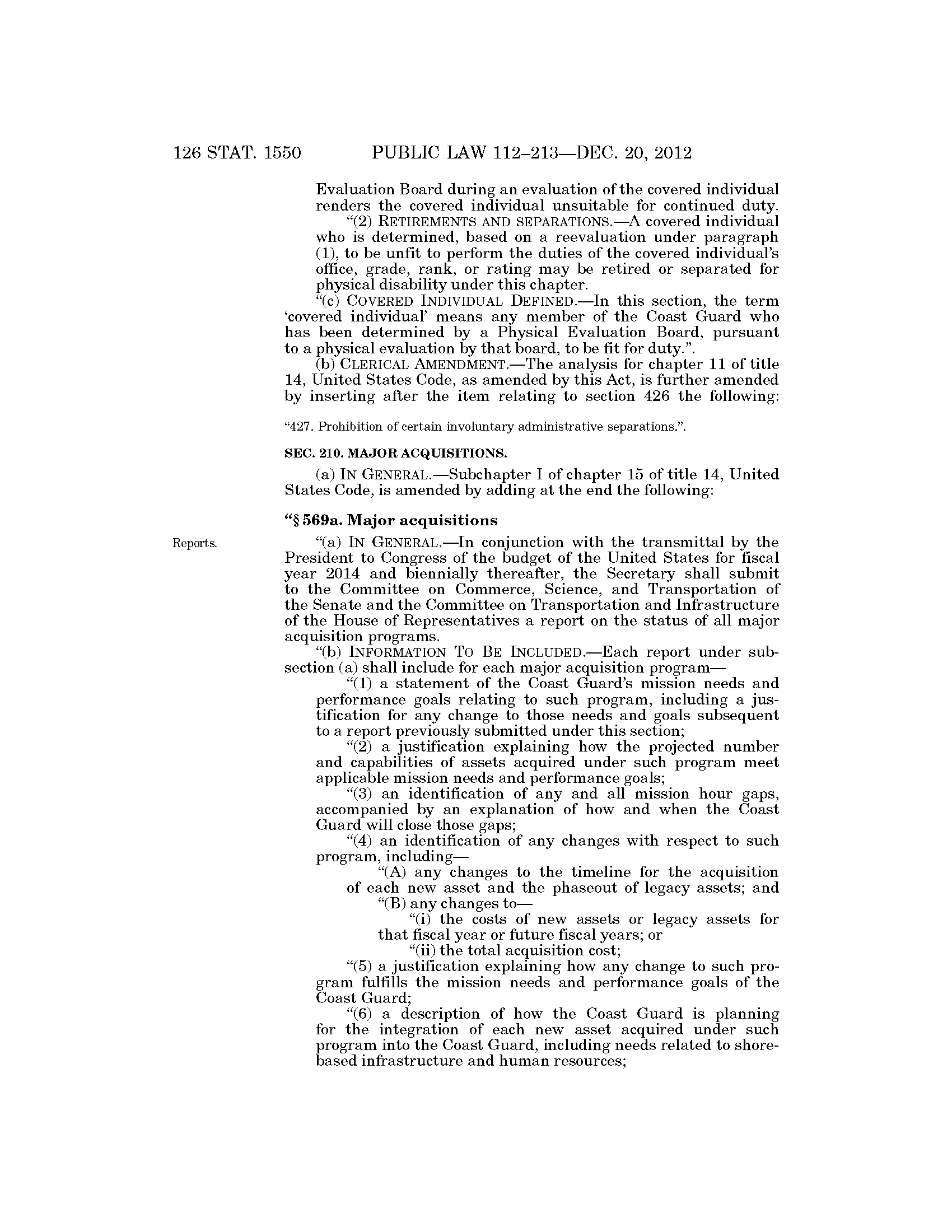 126 STAT. 1550 PUBLIC LAW 112–213—DEC. 20, 2012

Evaluation Board during an evaluation of the covered individual renders the covered individual unsuitable for continued duty.

"(2) RETIREMENTS AND SEPARATIONS.—A covered individual who is determined, based on a reevaluation under paragraph (1), to be unfit to perform the duties of the covered individual's office, grade, rank, or rating may be retired or separated for physical disability under this chapter.

"(c) COVERED INDIVIDUAL DEFINED.—In this section, the term 'covered individual' means any member of the Coast Guard who has been determined by a Physical Evaluation Board, pursuant to a physical evaluation by that board, to be fit for duty.".

(b) CLERICAL AMENDMENT.—The analysis for chapter 11 of title 14, United States Code, as amended by this Act, is further amended by inserting after the item relating to section 426 the following:

"427. Prohibition of certain involuntary administrative separations.".

SEC. 210. MAJOR ACQUISITIONS.

(a) IN GENERAL.—Subchapter I of chapter 15 of title 14, United States Code, is amended by adding at the end the following:

"§ 569a. Major acquisitions

Reports.

"(a) IN GENERAL.—In conjunction with the transmittal by the President to Congress of the budget of the United States for fiscal year 2014 and biennially thereafter, the Secretary shall submit to the Committee on Commerce, Science, and Transportation of the Senate and the Committee on Transportation and Infrastructure of the House of Representatives a report on the status of all major acquisition programs.

"(b) INFORMATION TO BE INCLUDED.—Each report under subsection (a) shall include for each major acquisition program—

"(1) a statement of the Coast Guard's mission needs and performance goals relating to such program, including a justification for any change to those needs and goals subsequent to a report previously submitted under this section;

"(2) a justification explaining how the projected number and capabilities of assets acquired under such program meet applicable mission needs and performance goals;

"(3) an identification of any and all mission hour gaps, accompanied by an explanation of how and when the Coast Guard will close those gaps;

"(4) an identification of any changes with respect to such program, including—

"(A) any changes to the timeline for the acquisition of each new asset and the phaseout of legacy assets; and

"(B) any changes to—

"(i) the costs of new assets or legacy assets for that fiscal year or future fiscal years; or

"(ii) the total acquisition cost;

"(5) a justification explaining how any change to such program fulfills the mission needs and performance goals of the Coast Guard;

"(6) a description of how the Coast Guard is planning for the integration of each new asset acquired under such program into the Coast Guard, including needs related to shore-based infrastructure and human resources;